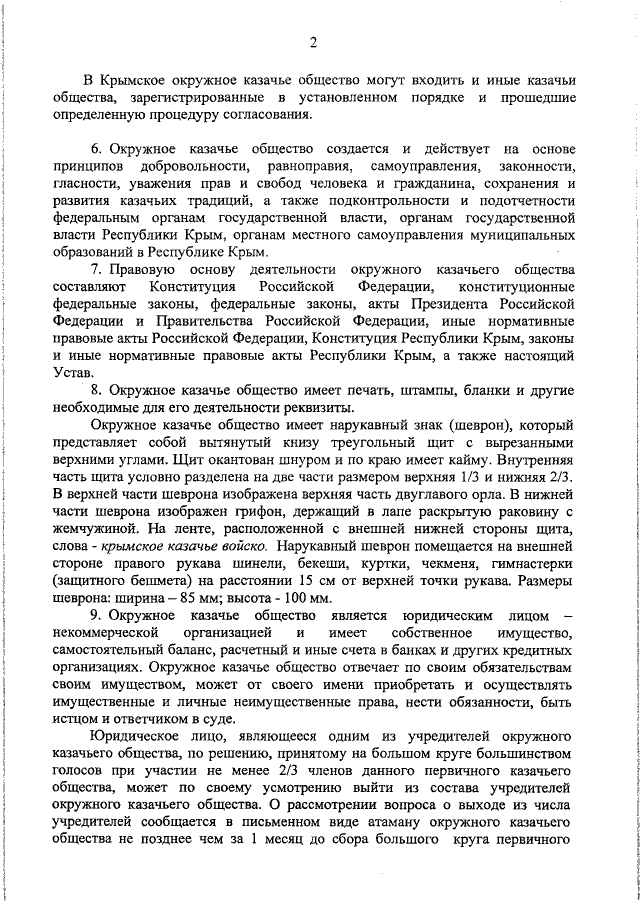 2

В Крымское окружное казачье общество могут входить и иные казачьи общества, зарегистрированные в установленном порядке и прошедшие определенную процедуру согласования.

6. Окружное казачье общество создается и действует на основе принципов добровольности, равноправия, самоуправления, законности, гласности, уважения прав и свобод человека и гражданина, сохранения и развития казачьих традиций, а также подконтрольности и подотчетности федеральным органам государственной власти, органам государственной власти Республики Крым, органам местного самоуправления муниципальных образований в Республике Крым.

7. Правовую основу деятельности окружного казачьего общества составляют Конституция Российской Федерации, конституционные федеральные законы, федеральные законы, акты Президента Российской Федерации и Правительства Российской Федерации, иные нормативные правовые акты Российской Федерации, Конституция Республики Крым, законы и иные нормативные правовые акты Республики Крым, а также настоящий Устав.

8. Окружное казачье общество имеет печать, штампы, бланки и другие необходимые для его деятельности реквизиты.

Окружное казачье общество имеет нарукавный знак (шеврон), который представляет собой вытянутый книзу треугольный щит с вырезанными верхними углами. Щит окантован шнуром и по краю имеет кайму. Внутренняя часть щита условно разделена на две части размером верхняя 1/3 и нижняя 2/3. В верхней части шеврона изображена верхняя часть двуглавого орла. В нижней части шеврона изображен грифон, держащий в лапе раскрытую раковину с жемчужиной. На ленте, расположенной с внешней нижней стороны щита, слова - крымское казачье войско. Нарукавный шеврон помещается на внешней стороне правого рукава шинели, бекеши, куртки, чекменя, гимнастерки (защитного бешмета) на расстоянии 15 см от верхней точки рукава. Размеры шеврона: ширина – 85 мм; высота - 100 мм.

9. Окружное казачье общество является юридическим лицом – некоммерческой организацией и имеет собственное имущество, самостоятельный баланс, расчетный и иные счета в банках и других кредитных организациях. Окружное казачье общество отвечает по своим обязательствам своим имуществом, может от своего имени приобретать и осуществлять имущественные и личные неимущественные права, нести обязанности, быть истцом и ответчиком в суде.

Юридическое лицо, являющееся одним из учредителей окружного казачьего общества, по решению, принятому на большом круге большинством голосов при участии не менее 2/3 членов данного первичного казачьего общества, может по своему усмотрению выйти из состава учредителей окружного казачьего общества. О рассмотрении вопроса о выходе из числа учредителей сообщается в письменном виде атаману окружного казачьего общества не позднее чем за 1 месяц до сбора большого круга первичного